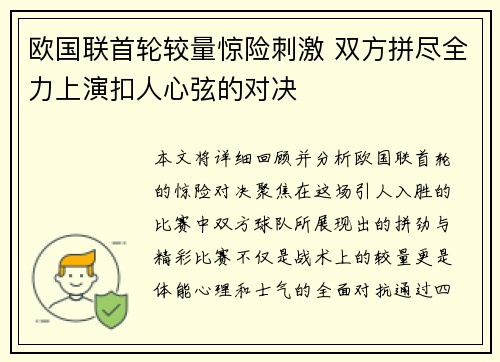 欧国联首轮较量惊险刺激 双方拼尽全力上演扣人心弦的对决

本文将详细回顾并分析欧国联首轮的惊险对决聚焦在这场引人入胜的比赛中双方球队所展现出的拼劲与精彩比赛不仅是战术上的较量更是体能心理和士气的全面对抗通过四